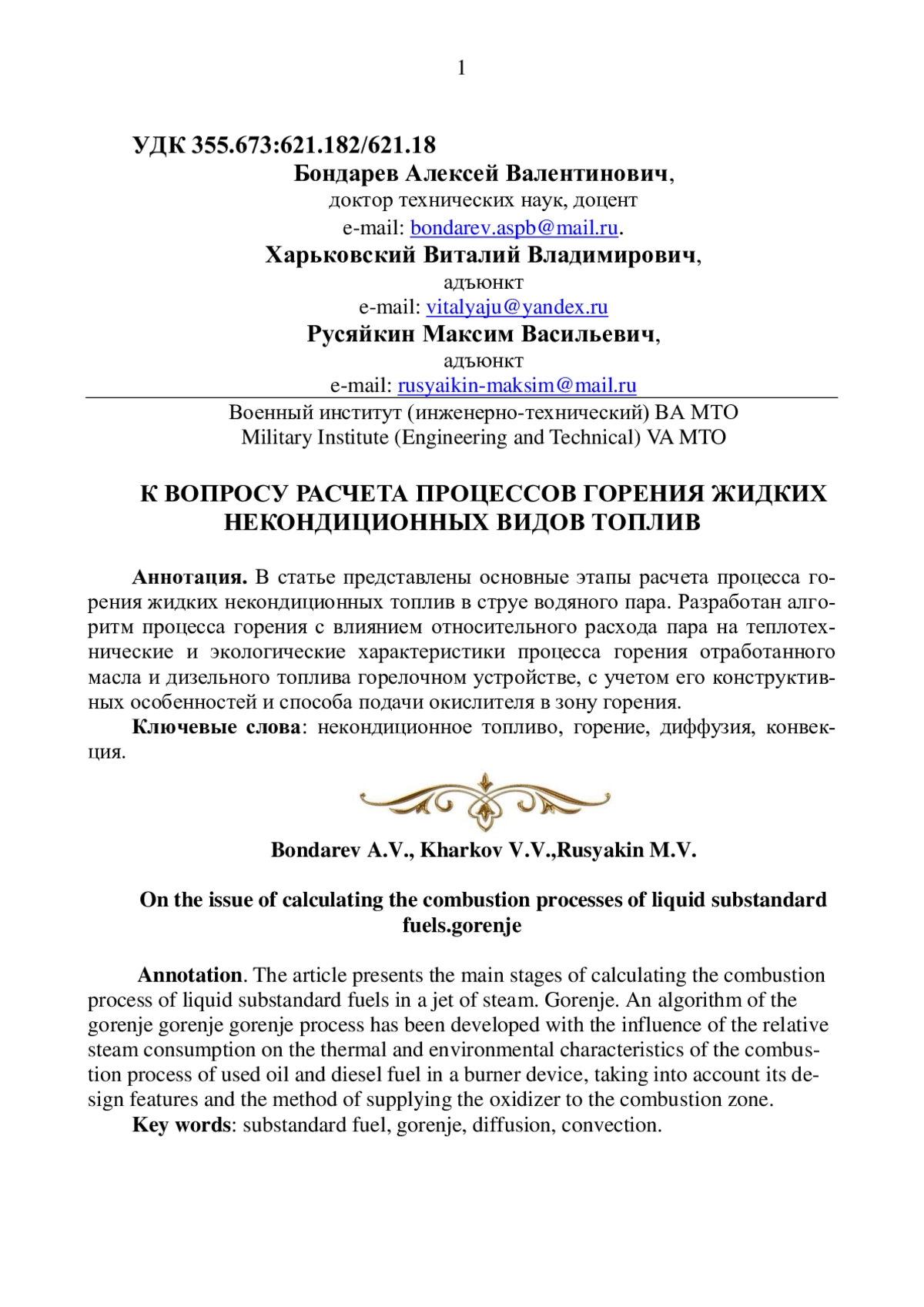 1

УДК 355.673:621.182/621.18

Бондарев Алексей Валентинович,
доктор технических наук, доцент
e-mail: bondarev.aspb@mail.ru.

Харьковский Виталий Владимирович,
адъюнкт
e-mail: vitalyaju@yandex.ru

Русяйкин Максим Васильевич,
адъюнкт
e-mail: rusyaikin-maksim@mail.ru

Военный институт (инженерно-технический) ВА МТО
Military Institute (Engineering and Technical) VA MTO

К ВОПРОСУ РАСЧЕТА ПРОЦЕССОВ ГОРЕНИЯ ЖИДКИХ НЕКОНДИЦИОННЫХ ВИДОВ ТОПЛИВ

Аннотация. В статье представлены основные этапы расчета процесса горения жидких некондиционных топлив в струе водяного пара. Разработан алгоритм процесса горения с влиянием относительного расхода пара на теплотехнические и экологические характеристики процесса горения отработанного масла и дизельного топлива горелочном устройстве, с учетом его конструктивных особенностей и способа подачи окислителя в зону горения.

Ключевые слова: некондиционное топливо, горение, диффузия, конвекция.

Bondarev A.V., Kharkov V.V.,Rusyakin M.V.

On the issue of calculating the combustion processes of liquid substandard fuels.gorenje

Annotation. The article presents the main stages of calculating the combustion process of liquid substandard fuels in a jet of steam. Gorenje. An algorithm of the gorenje gorenje gorenje process has been developed with the influence of the relative steam consumption on the thermal and environmental characteristics of the combustion process of used oil and diesel fuel in a burner device, taking into account its design features and the method of supplying the oxidizer to the combustion zone.

Key words: substandard fuel, gorenje, diffusion, convection.